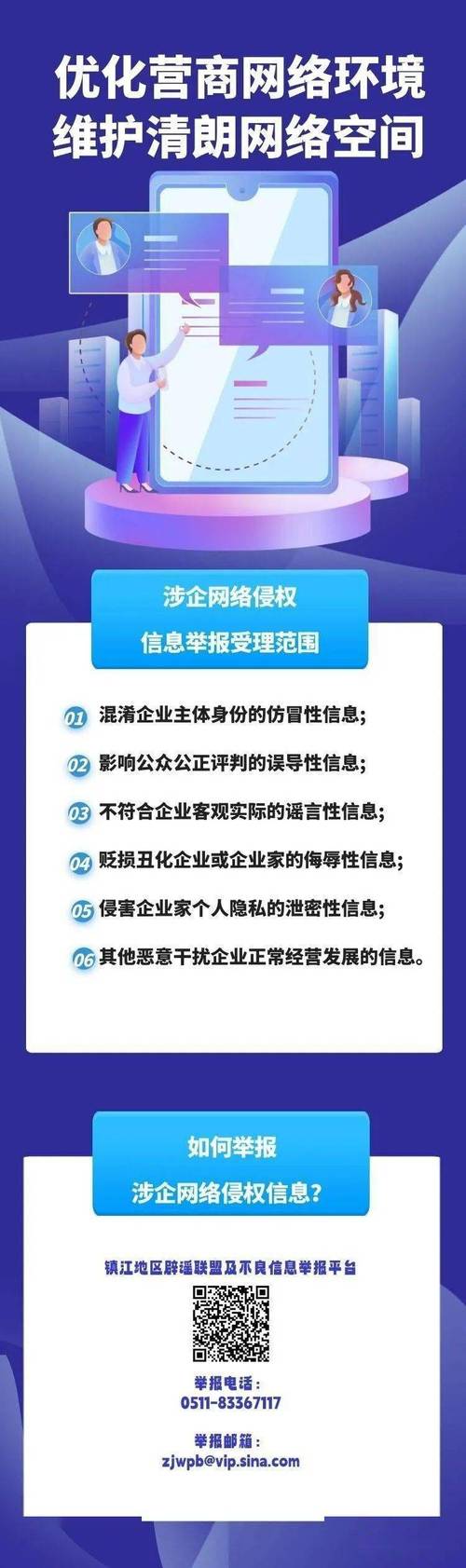 优化营商网络环境
维护清朗网络空间

涉企网络侵权
信息举报受理范围

01 混淆企业主体身份的仿冒性信息；
02 影响公众公正评判的误导性信息；
03 不符合企业客观实际的谣言性信息；
04 贬损丑化企业或企业家的侮辱性信息；
05 侵害企业家个人隐私的泄密性信息；
06 其他恶意干扰企业正常经营发展的信息。

如何举报
涉企网络侵权信息？

镇江地区辟谣联盟及不良信息举报平台

举报电话：
0511-83367117

举报邮箱：
zjwpb@vip.sina.com